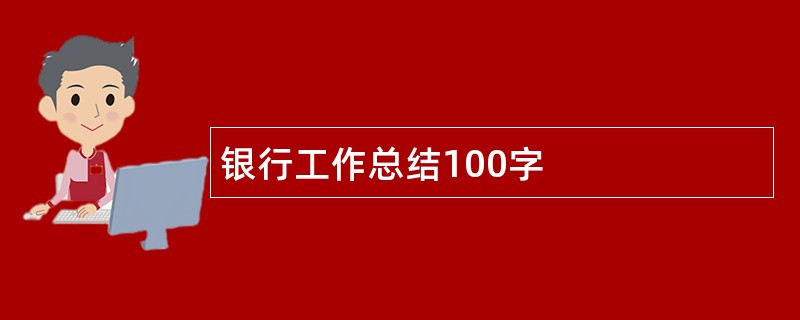 银行工作总结100字